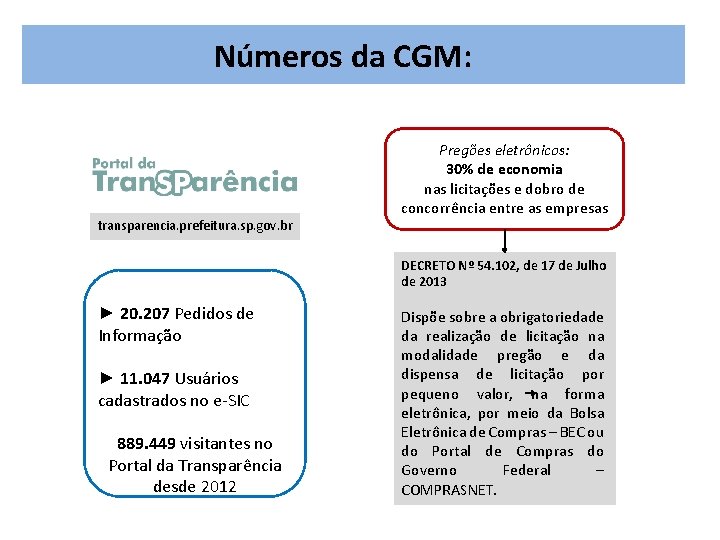 Números da CGM:

Portal da
TranSParência

transparencia.prefeitura.sp.gov.br

► 20.207 Pedidos de Informação

► 11.047 Usuários cadastrados no e-SIC

889.449 visitantes no Portal da Transparência desde 2012

Pregões eletrônicos:
30% de economia
nas licitações e dobro de concorrência entre as empresas

DECRETO Nº 54.102, de 17 de Julho de 2013

Dispõe sobre a obrigatoriedade da realização de licitação na modalidade pregão e da dispensa de licitação por pequeno valor, na forma eletrônica, por meio da Bolsa Eletrônica de Compras – BEC ou do Portal de Compras do Governo Federal – COMPRASNET.